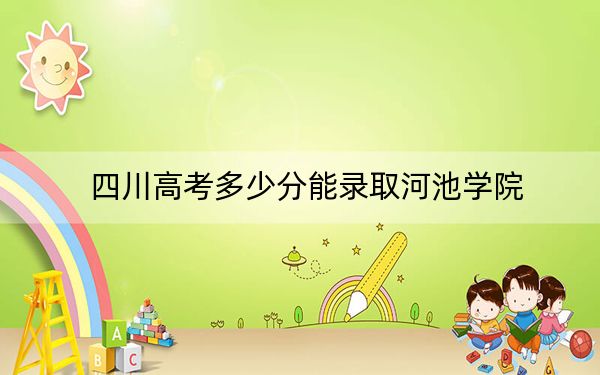 四川高考多少分能录取河池学院

A
B C